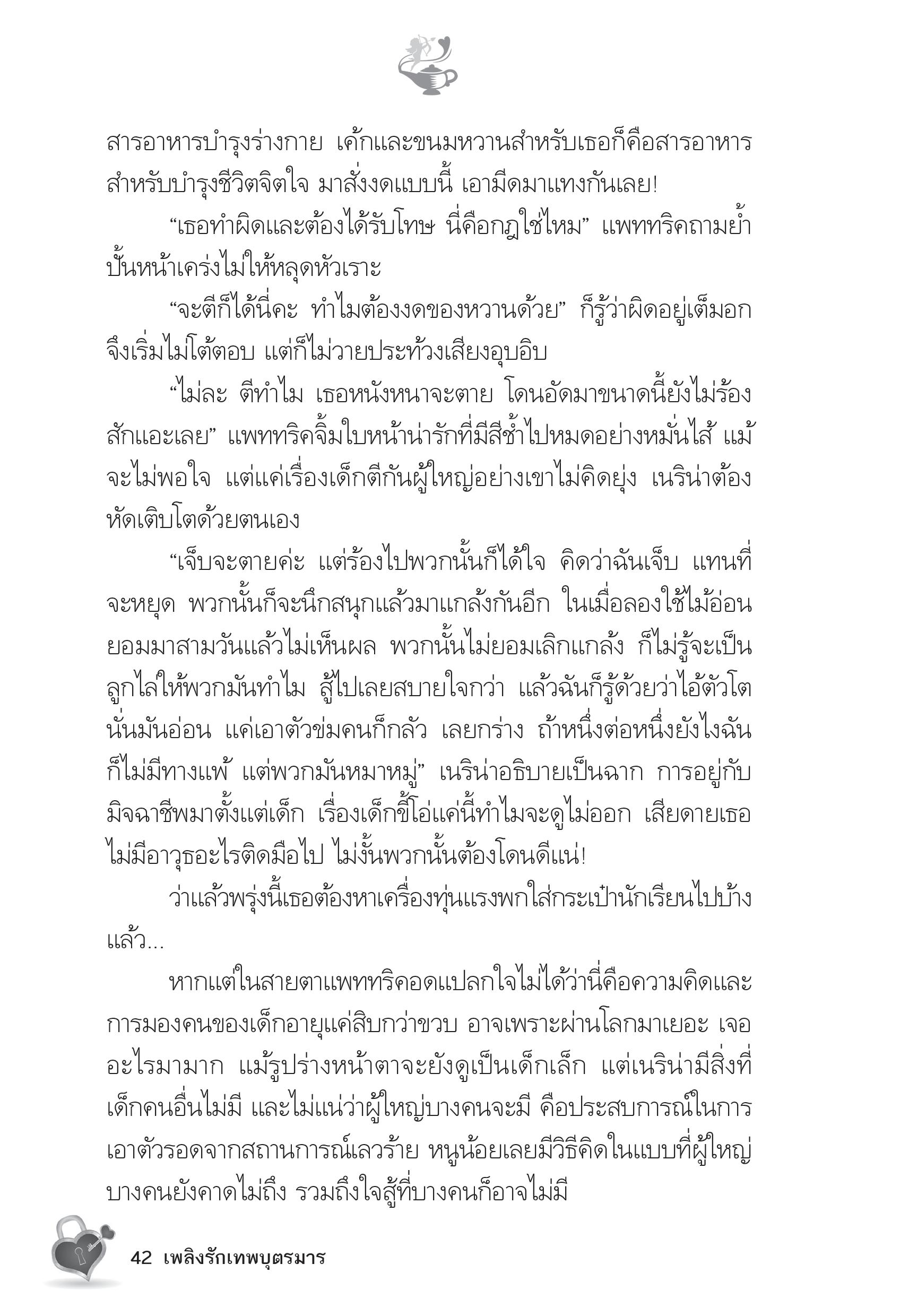 สารอาหารบำรุงร่างกาย เค้กและขนมหวานสำหรับเธอก็คือสารอาหารสำหรับบำรุงชีวิตจิตใจ มาสั่งงดแบบนี้ เอามีดมาแทงกันเลย!

“เธอทำผิดและต้องได้รับโทษ นี่คือกฎใช่ไหม” แพททริคถามย้ำ ปั้นหน้าเคร่งไม่ให้หลุดหัวเราะ

“จะตีก็ได้นี่คะ ทำไมต้องงดของหวานด้วย” ก็รู้ว่าผิดอยู่เต็มอก จึงเริ่มไม่โต้ตอบ แต่ก็ไม่วายประท้วงเสียงอุบอิบ

“ไม่ละ ตีทำไม เธอหนังหนาจะตาย โดนอัดมาขนาดนี้ยังไม่ร้องสักแอะเลย” แพททริคจิ้มใบหน้าน่ารักที่มีสีช้ำไปหมดอย่างหมั่นไส้ แม้จะไม่พอใจ แต่แค่เรื่องเด็กตีกันผู้ใหญ่อย่างเขาไม่คิดยุ่ง เนริน่าต้องหัดเติบโตด้วยตนเอง

“เจ็บจะตายค่ะ แต่ร้องไปพวกนั้นก็ได้ใจ คิดว่าฉันเจ็บ แทนที่จะหยุด พวกนั้นก็จะนึกสนุกแล้วมาแกล้งกันอีก ในเมื่อลองใช้ไม้อ่อนยอมมาสามวันแล้วไม่เห็นผล พวกนั้นไม่ยอมเลิกแกล้ง ก็ไม่รู้จะเป็นลูกไล่ให้พวกมันทำไม สู้ไปเลยสบายใจกว่า แล้วฉันก็รู้ด้วยว่าไอ้ตัวโตนั่นมันอ่อน แค่เอาตัวข่มคนก็กลัว เลยกร่าง ถ้าหนึ่งต่อหนึ่งยังไงฉันก็ไม่มีทางแพ้ แต่พวกมันหมาหมู่” เนริน่าอธิบายเป็นฉาก การอยู่กับมิจฉาชีพมาตั้งแต่เด็ก เรื่องเด็กขี้โอ่แค่นี้ทำไมจะดูไม่ออก เสียดายเธอไม่มีอาวุธอะไรติดมือไป ไม่งั้นพวกนั้นต้องโดนดีแน่!

ว่าแล้วพรุ่งนี้เธอต้องหาเครื่องทุ่นแรงพกใส่กระเป๋านักเรียนไปบ้างแล้ว...

หากแต่ในสายตาแพททริคอดแปลกใจไม่ได้ว่านี่คือความคิดและการมองคนของเด็กอายุแค่สิบกว่าขวบ อาจเพราะผ่านโลกมาเยอะ เจออะไรมามาก แม้รูปร่างหน้าตาจะยังดูเป็นเด็กเล็ก แต่เนริน่ามีสิ่งที่เด็กคนอื่นไม่มี และไม่แน่ว่าผู้ใหญ่บางคนจะมี คือประสบการณ์ในการเอาตัวรอดจากสถานการณ์เลวร้าย หนูน้อยเลยมีวิธีคิดในแบบที่ผู้ใหญ่บางคนยังคาดไม่ถึง รวมถึงใจสู้ที่บางคนก็อาจไม่มี

42 เพลิงรักเทพบุตรมาร